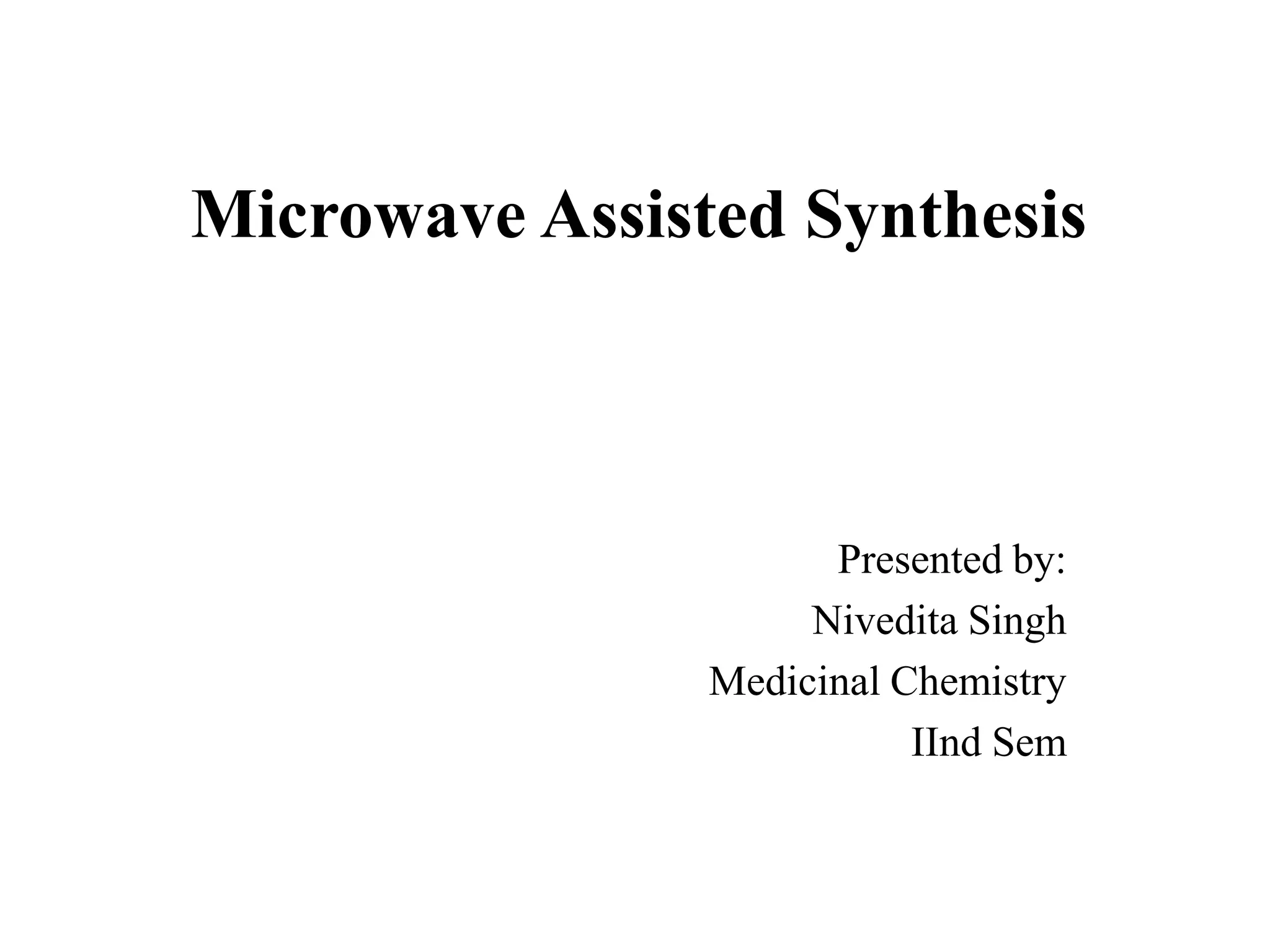 Microwave Assisted Synthesis

Presented by:
Nivedita Singh
Medicinal Chemistry
IInd Sem